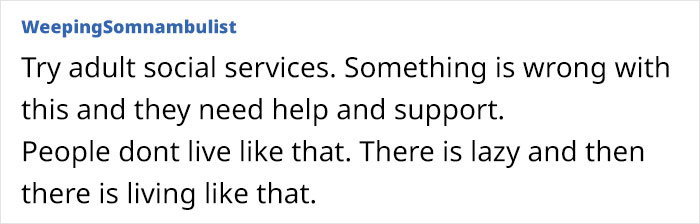 WeepingSomnambulist

Try adult social services. Something is wrong with this and they need help and support.
People dont live like that. There is lazy and then there is living like that.